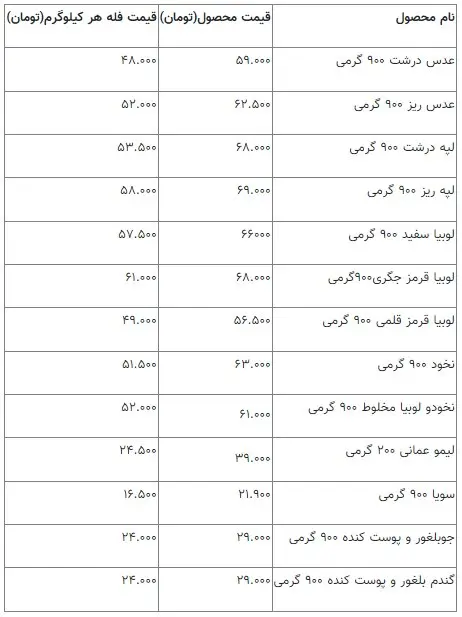 | نام محصول | قیمت محصول(تومان) | قیمت فله هر کیلوگرم(تومان) |
|---|---|---|
| عدس درشت ۹۰۰ گرمی | ۵۹.۰۰۰ | ۴۸.۰۰۰ |
| عدس ریز ۹۰۰ گرمی | ۶۲.۵۰۰ | ۵۲.۰۰۰ |
| لپه درشت ۹۰۰ گرمی | ۶۸.۰۰۰ | ۵۳.۵۰۰ |
| لپه ریز ۹۰۰ گرمی | ۶۹.۰۰۰ | ۵۸.۰۰۰ |
| لوبیا سفید ۹۰۰ گرمی | ۶۶۰۰۰ | ۵۷.۵۰۰ |
| لوبیا قرمز جگری۹۰۰گرمی | ۶۸.۰۰۰ | ۶۱.۰۰۰ |
| لوبیا قرمز قلمی ۹۰۰ گرمی | ۵۶.۵۰۰ | ۴۹.۰۰۰ |
| نخود ۹۰۰ گرمی | ۶۳.۰۰۰ | ۵۱.۵۰۰ |
| نخودو لوبیا مخلوط ۹۰۰ گرمی | ۶۱.۰۰۰ | ۵۲.۰۰۰ |
| لیمو عمانی ۲۰۰ گرمی | ۳۹.۰۰۰ | ۲۴.۵۰۰ |
| سویا ۹۰۰ گرمی | ۲۱.۹۰۰ | ۱۶.۵۰۰ |
| جوبلغور و پوست کنده ۹۰۰ گرمی | ۲۹.۰۰۰ | ۲۴.۰۰۰ |
| گندم بلغور و پوست کنده ۹۰۰ گرمی | ۲۹.۰۰۰ | ۲۴.۰۰۰ |